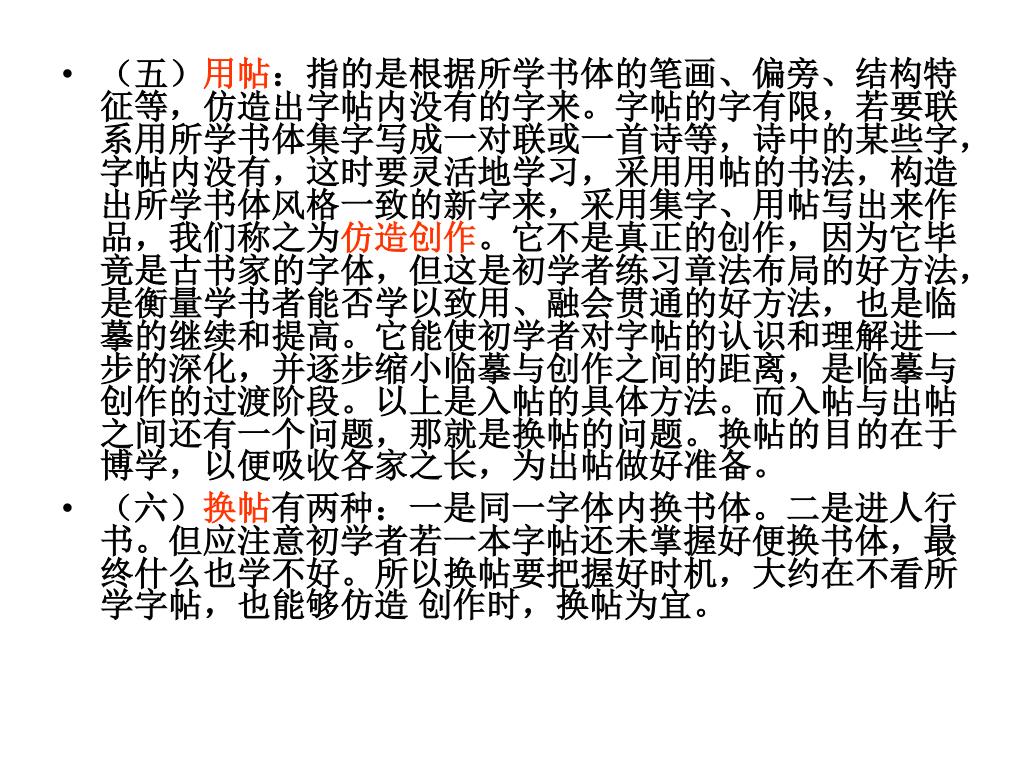 • （五）用帖：指的是根据所学书体的笔画、偏旁、结构特征等，仿造出字帖内没有的字来。字帖的字有限，若要联系用所学书体集字写成一对联或一首诗等，诗中的某些字，字帖内没有，这时要灵活地学习，采用用帖的书法，构造出所学书体风格一致的新字来，采用集字、用帖写出来作品，我们称之为仿造创作。它不是真正的创作，因为它毕竟是古书家的字体，但这是初学者练习章法布局的好方法，是衡量学书者能否学以致用、融会贯通的好方法，也是临摹的继续和提高。它能使初学者对字帖的认识和理解进一步的深化，并逐步缩小临摹与创作之间的距离，是临摹与创作的过渡阶段。以上是入帖的具体方法。而入帖与出帖之间还有一个问题，那就是换帖的问题。换帖的目的在于博学，以便吸收各家之长，为出帖做好准备。

• （六）换帖有两种：一是同一字体内换书体。二是进人行书。但应注意初学者若一本字帖还未掌握好便换书体，最终什么也学不好。所以换帖要把握好时机，大约在不看所学字帖，也能够仿造 创作时，换帖为宜。